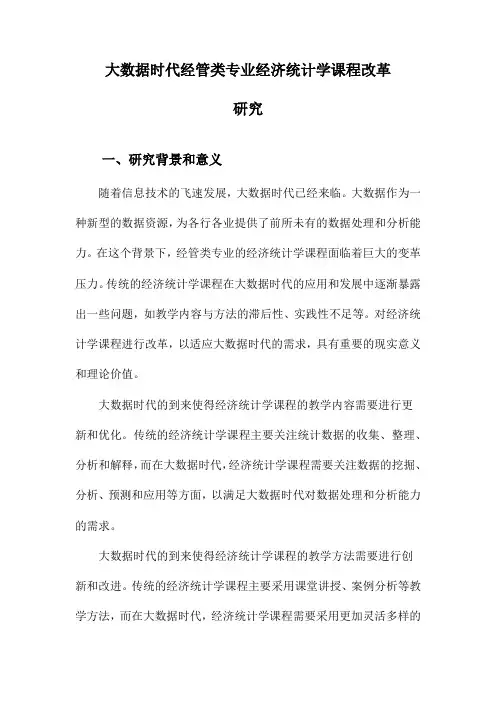 大数据时代经管类专业经济统计学课程改革研究

一、研究背景和意义

随着信息技术的飞速发展，大数据时代已经来临。大数据作为一种新型的数据资源，为各行各业提供了前所未有的数据处理和分析能力。在这个背景下，经管类专业的经济统计学课程面临着巨大的变革压力。传统的经济统计学课程在大数据时代的应用和发展中逐渐暴露出一些问题，如教学内容与方法的滞后性、实践性不足等。对经济统计学课程进行改革，以适应大数据时代的需求，具有重要的现实意义和理论价值。

大数据时代的到来使得经济统计学课程的教学内容需要进行更新和优化。传统的经济统计学课程主要关注统计数据的收集、整理、分析和解释，而在大数据时代，经济统计学课程需要关注数据的挖掘、分析、预测和应用等方面，以满足大数据时代对数据处理和分析能力的需求。

大数据时代的到来使得经济统计学课程的教学方法需要进行创新和改进。传统的经济统计学课程主要采用课堂讲授、案例分析等教学方法，而在大数据时代，经济统计学课程需要采用更加灵活多样的